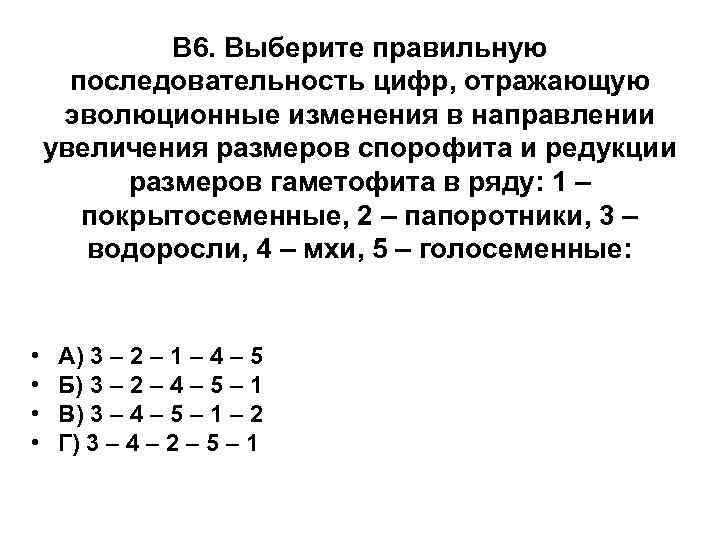 В6. Выберите правильную последовательность цифр, отражающую эволюционные изменения в направлении увеличения размеров спорофита и редукции размеров гаметофита в ряду: 1 – покрытосеменные, 2 – папоротники, 3 – водоросли, 4 – мхи, 5 – голосеменные:

• А) 3 – 2 – 1 – 4 – 5
• Б) 3 – 2 – 4 – 5 – 1
• В) 3 – 4 – 5 – 1 – 2
• Г) 3 – 4 – 2 – 5 – 1